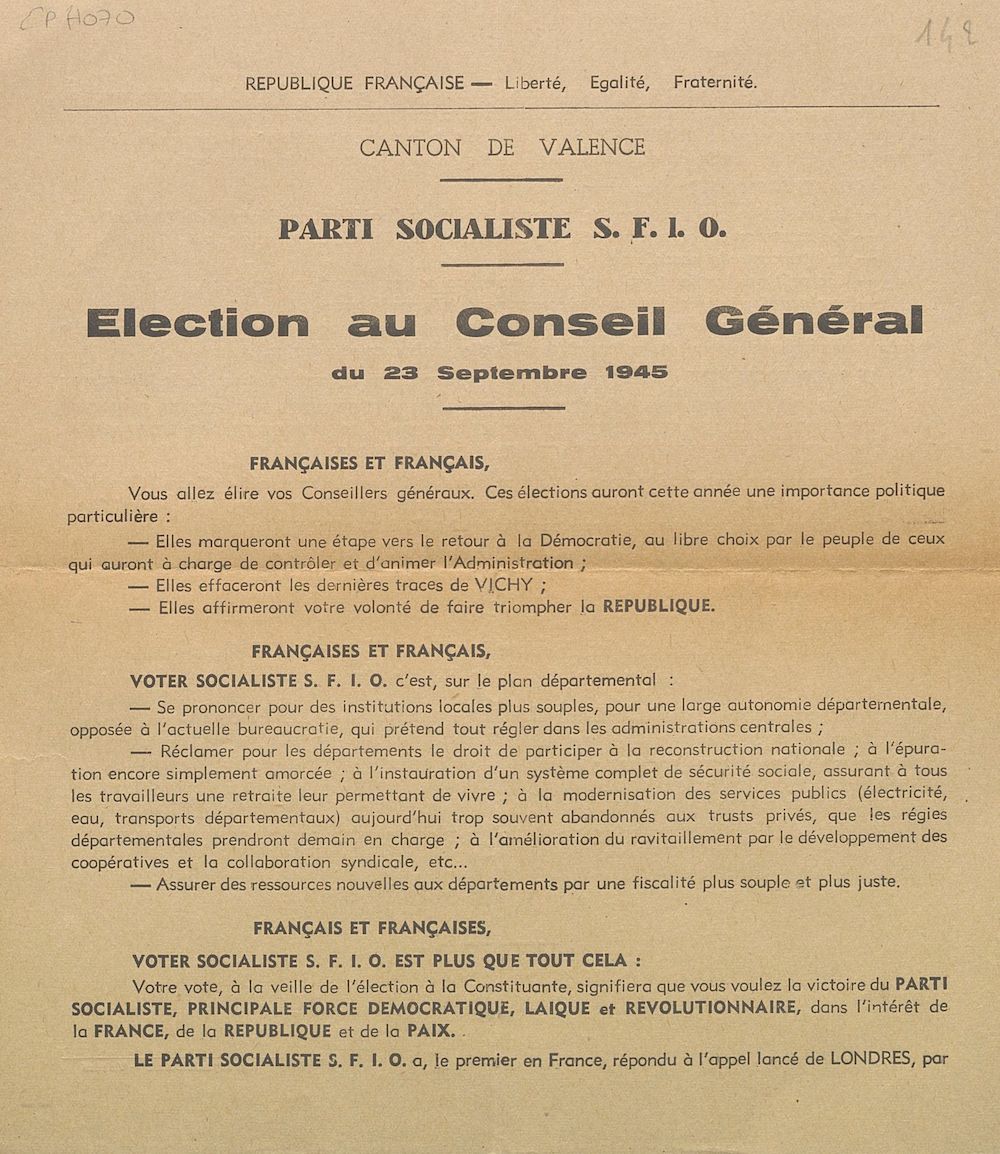 CP H070

142

REPUBLIQUE FRANÇAISE — Liberté, Egalité, Fraternité.

CANTON DE VALENCE

PARTI SOCIALISTE S. F. I. O.

Election au Conseil Général

du 23 Septembre 1945

FRANÇAISES ET FRANÇAIS,

Vous allez élire vos Conseillers généraux. Ces élections auront cette année une importance politique particulière :

— Elles marqueront une étape vers le retour à la Démocratie, au libre choix par le peuple de ceux qui auront à charge de contrôler et d'animer l'Administration ;

— Elles effaceront les dernières traces de VICHY ;

— Elles affirmeront votre volonté de faire triompher la REPUBLIQUE.

FRANÇAISES ET FRANÇAIS,

VOTER SOCIALISTE S. F. I. O. c'est, sur le plan départemental :

— Se prononcer pour des institutions locales plus souples, pour une large autonomie départementale, opposée à l'actuelle bureaucratie, qui prétend tout régler dans les administrations centrales ;

— Réclamer pour les départements le droit de participer à la reconstruction nationale ; à l'épuration encore simplement amorcée ; à l'instauration d'un système complet de sécurité sociale, assurant à tous les travailleurs une retraite leur permettant de vivre ; à la modernisation des services publics (électricité, eau, transports départementaux) aujourd'hui trop souvent abandonnés aux trusts privés, que les régies départementales prendront demain en charge ; à l'amélioration du ravitaillement par le développement des coopératives et la collaboration syndicale, etc...

— Assurer des ressources nouvelles aux départements par une fiscalité plus souple et plus juste.

FRANÇAIS ET FRANÇAISES,

VOTER SOCIALISTE S. F. I. O. EST PLUS QUE TOUT CELA :

Votre vote, à la veille de l'élection à la Constituante, signifiera que vous voulez la victoire du PARTI SOCIALISTE, PRINCIPALE FORCE DEMOCRATIQUE, LAIQUE et REVOLUTIONNAIRE, dans l'intérêt de la FRANCE, de la REPUBLIQUE et de la PAIX.

LE PARTI SOCIALISTE S. F. I. O. a, le premier en France, répondu à l'appel lancé de LONDRES, par